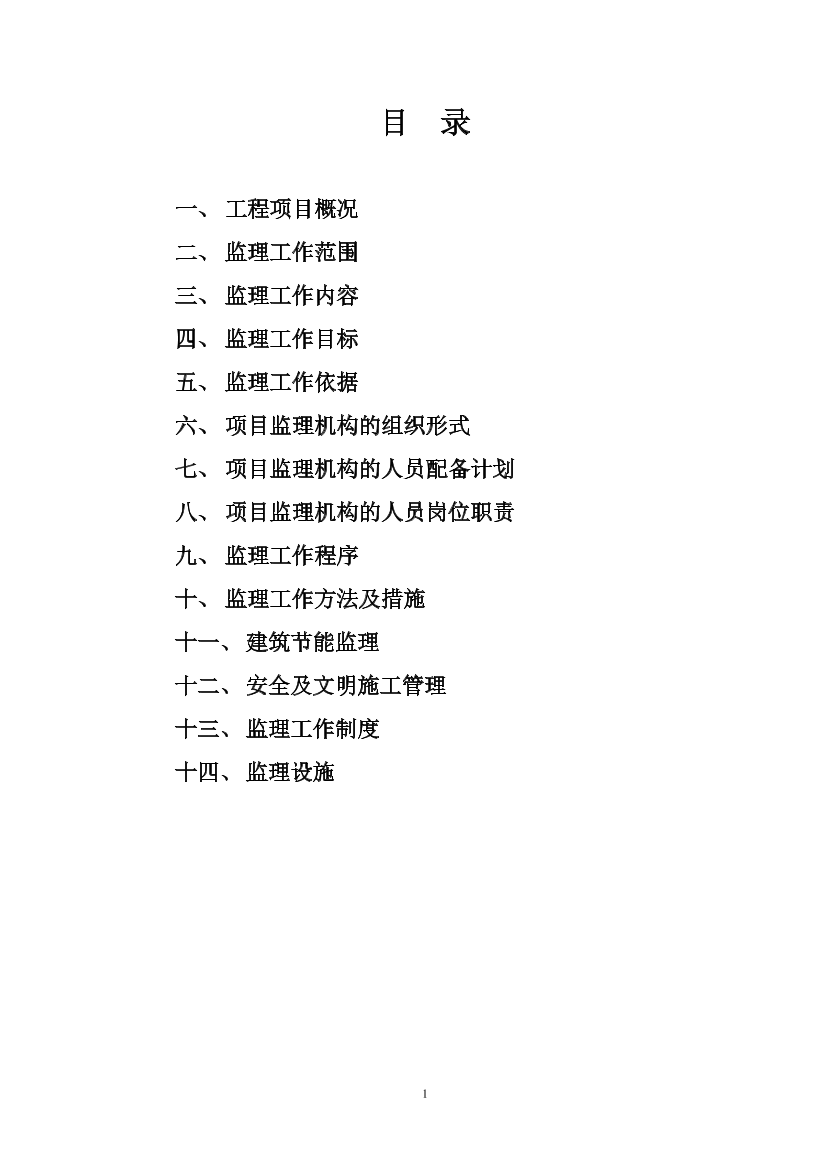 目 录

一、 工程项目概况

二、 监理工作范围

三、 监理工作内容

四、 监理工作目标

五、 监理工作依据

六、 项目监理机构的组织形式

七、 项目监理机构的人员配备计划

八、 项目监理机构的人员岗位职责

九、 监理工作程序

十、 监理工作方法及措施

十一、 建筑节能监理

十二、 安全及文明施工管理

十三、 监理工作制度

十四、 监理设施

1